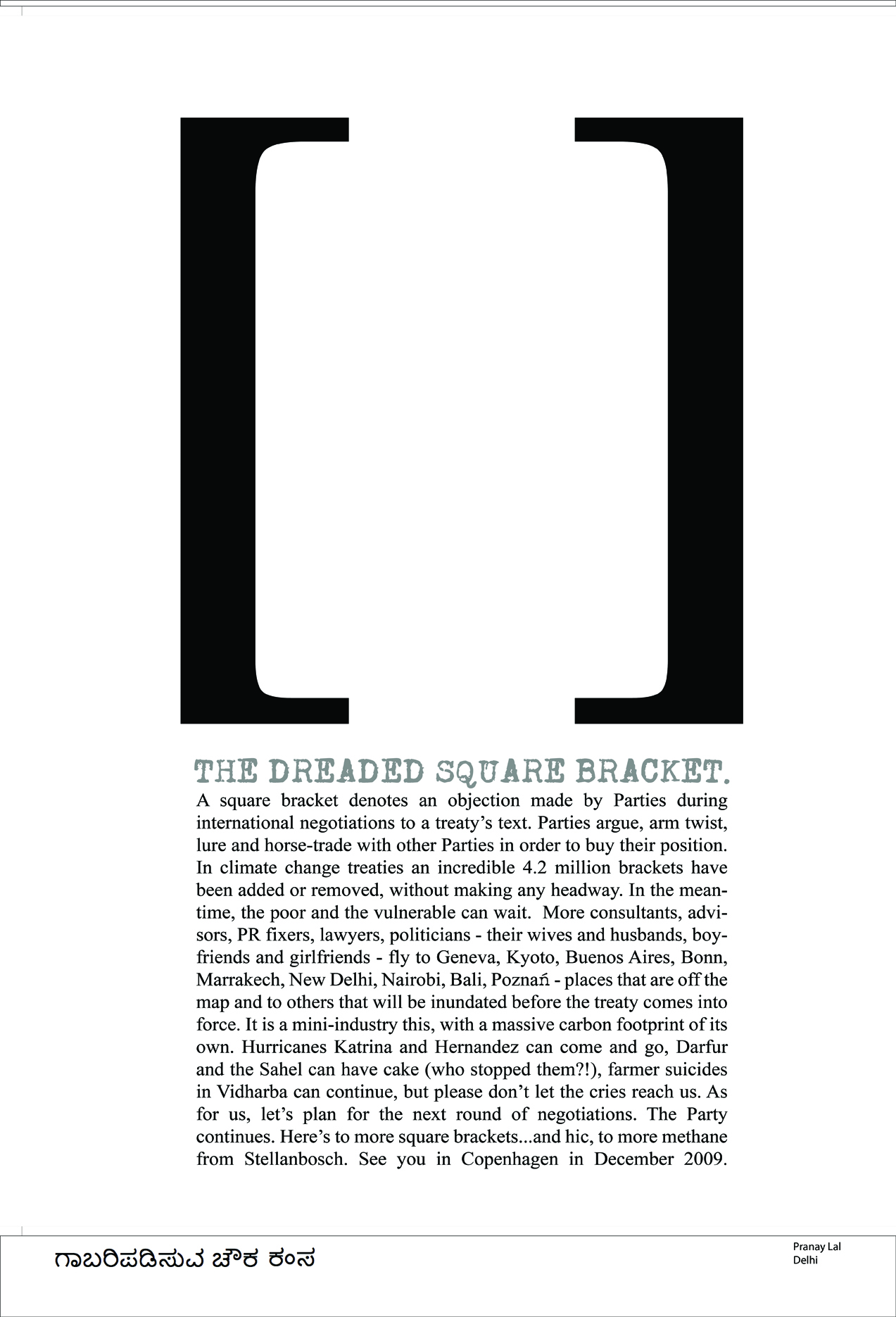 [ ]

THE DREADED SQUARE BRACKET.

A square bracket denotes an objection made by Parties during international negotiations to a treaty's text. Parties argue, arm twist, lure and horse-trade with other Parties in order to buy their position. In climate change treaties an incredible 4.2 million brackets have been added or removed, without making any headway. In the meantime, the poor and the vulnerable can wait. More consultants, advisors, PR fixers, lawyers, politicians - their wives and husbands, boyfriends and girlfriends - fly to Geneva, Kyoto, Buenos Aires, Bonn, Marrakech, New Delhi, Nairobi, Bali, Poznań - places that are off the map and to others that will be inundated before the treaty comes into force. It is a mini-industry this, with a massive carbon footprint of its own. Hurricanes Katrina and Hernandez can come and go, Darfur and the Sahel can have cake (who stopped them?!), farmer suicides in Vidharba can continue, but please don't let the cries reach us. As for us, let's plan for the next round of negotiations. The Party continues. Here's to more square brackets...and hic, to more methane from Stellanbosch. See you in Copenhagen in December 2009.

ಗಾಬರಿಪಡಿಸುವ ಚೌಕ ಕಂಸ

Pranay Lal
Delhi